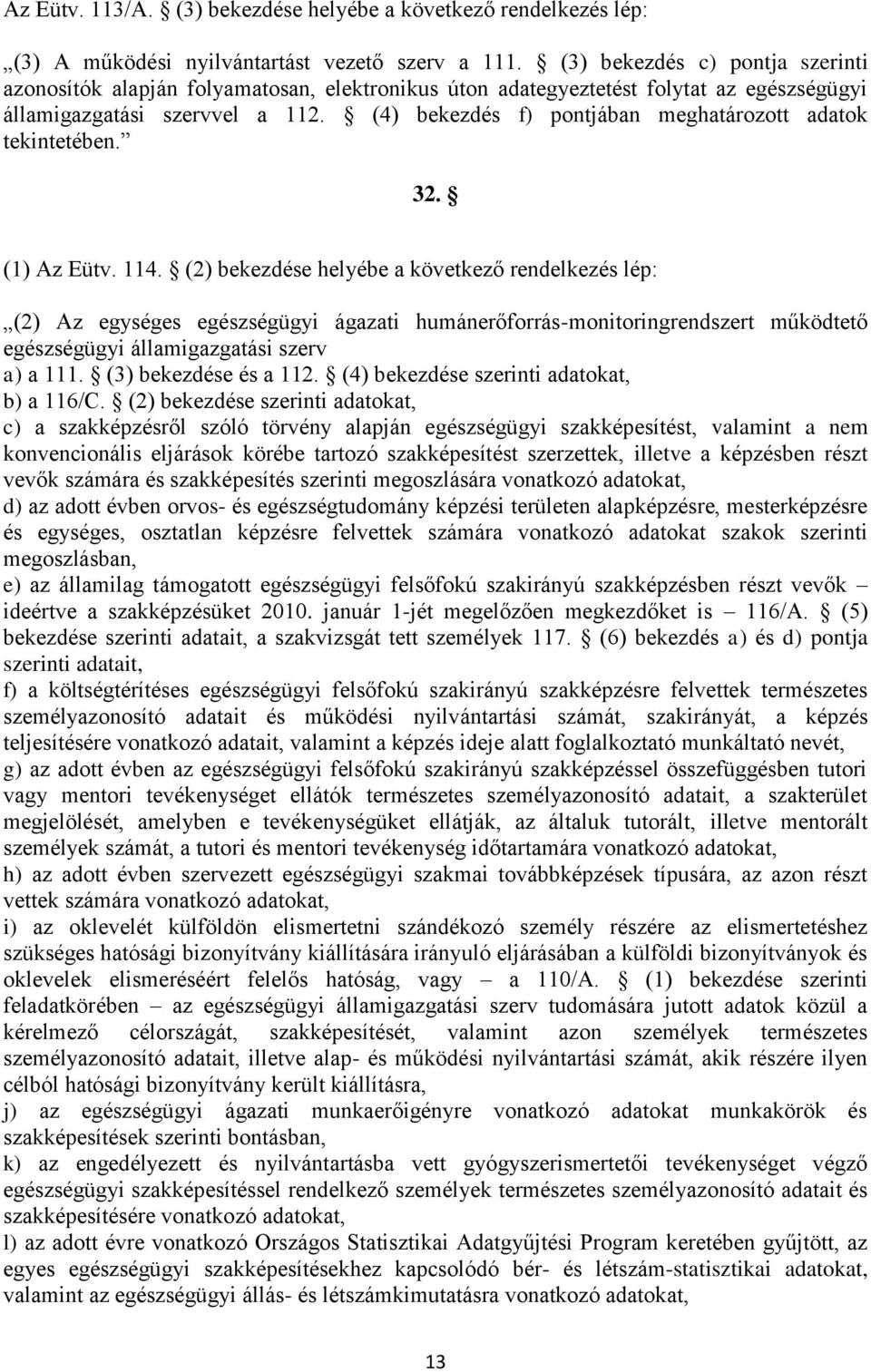 Az Eütv. 113/A. § (3) bekezdése helyébe a következő rendelkezés lép:

„(3) A működési nyilvántartást vezető szerv a 111. § (3) bekezdés c) pontja szerinti azonosítók alapján folyamatosan, elektronikus úton adategyeztetést folytat az egészségügyi államigazgatási szervvel a 112. § (4) bekezdés f) pontjában meghatározott adatok tekintetében.”

32. §

(1) Az Eütv. 114. § (2) bekezdése helyébe a következő rendelkezés lép:

„(2) Az egységes egészségügyi ágazati humánerőforrás-monitoringrendszert működtető egészségügyi államigazgatási szerv
a) a 111. § (3) bekezdése és a 112. § (4) bekezdése szerinti adatokat,
b) a 116/C. § (2) bekezdése szerinti adatokat,
c) a szakképzésről szóló törvény alapján egészségügyi szakképesítést, valamint a nem konvencionális eljárások körébe tartozó szakképesítést szerzettek, illetve a képzésben részt vevők számára és szakképesítés szerinti megoszlására vonatkozó adatokat,
d) az adott évben orvos- és egészségtudomány képzési területen alapképzésre, mesterképzésre és egységes, osztatlan képzésre felvettek számára vonatkozó adatokat szakok szerinti megoszlásban,
e) az államilag támogatott egészségügyi felsőfokú szakirányú szakképzésben részt vevők – ideértve a szakképzésüket 2010. január 1-jét megelőzően megkezdőket is – 116/A. § (5) bekezdése szerinti adatait, a szakvizsgát tett személyek 117. § (6) bekezdés a) és d) pontja szerinti adatait,
f) a költségtérítéses egészségügyi felsőfokú szakirányú szakképzésre felvettek természetes személyazonosító adatait és működési nyilvántartási számát, szakirányát, a képzés teljesítésére vonatkozó adatait, valamint a képzés ideje alatt foglalkoztató munkáltató nevét,
g) az adott évben az egészségügyi felsőfokú szakirányú szakképzéssel összefüggésben tutori vagy mentori tevékenységet ellátók természetes személyazonosító adatait, a szakterület megjelölését, amelyben e tevékenységüket ellátják, az általuk tutorált, illetve mentorált személyek számát, a tutori és mentori tevékenység időtartamára vonatkozó adatokat,
h) az adott évben szervezett egészségügyi szakmai továbbképzések típusára, az azon részt vettek számára vonatkozó adatokat,
i) az oklevelét külföldön elismertetni szándékozó személy részére az elismertetéshez szükséges hatósági bizonyítvány kiállítására irányuló eljárásában a külföldi bizonyítványok és oklevelek elismeréséért felelős hatóság, vagy – a 110/A. § (1) bekezdése szerinti feladatkörében – az egészségügyi államigazgatási szerv tudomására jutott adatok közül a kérelmező célországát, szakképesítését, valamint azon személyek természetes személyazonosító adatait, illetve alap- és működési nyilvántartási számát, akik részére ilyen célból hatósági bizonyítvány került kiállításra,
j) az egészségügyi ágazati munkaerőigényre vonatkozó adatokat munkakörök és szakképesítések szerinti bontásban,
k) az engedélyezett és nyilvántartásba vett gyógyszerismertetői tevékenységet végző egészségügyi szakképesítéssel rendelkező személyek természetes személyazonosító adatait és szakképesítésére vonatkozó adatokat,
l) az adott évre vonatkozó Országos Statisztikai Adatgyűjtési Program keretében gyűjtött, az egyes egészségügyi szakképesítésekhez kapcsolódó bér- és létszám-statisztikai adatokat, valamint az egészségügyi állás- és létszámkimutatásra vonatkozó adatokat,

13